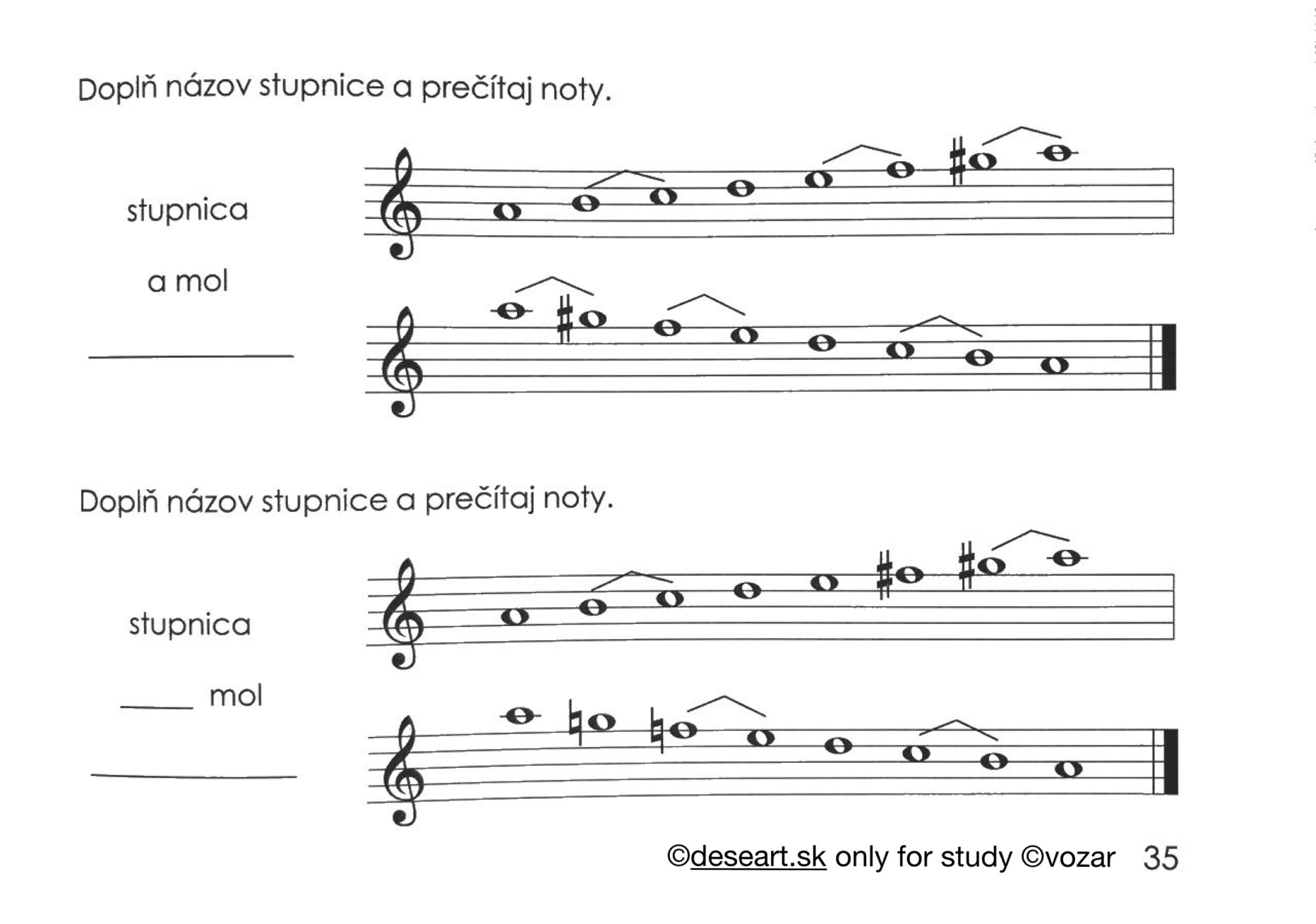 Doplň názov stupnice a prečítaj noty.

stupnica

a mol

____

Doplň názov stupnice a prečítaj noty.

stupnica

____ mol

____

©deseart.sk only for study ©vozar 35